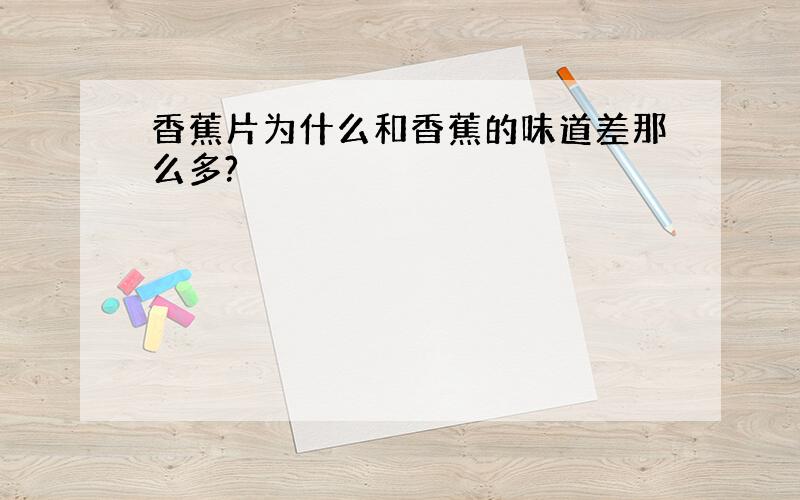 香蕉片为什么和香蕉的味道差那么多?